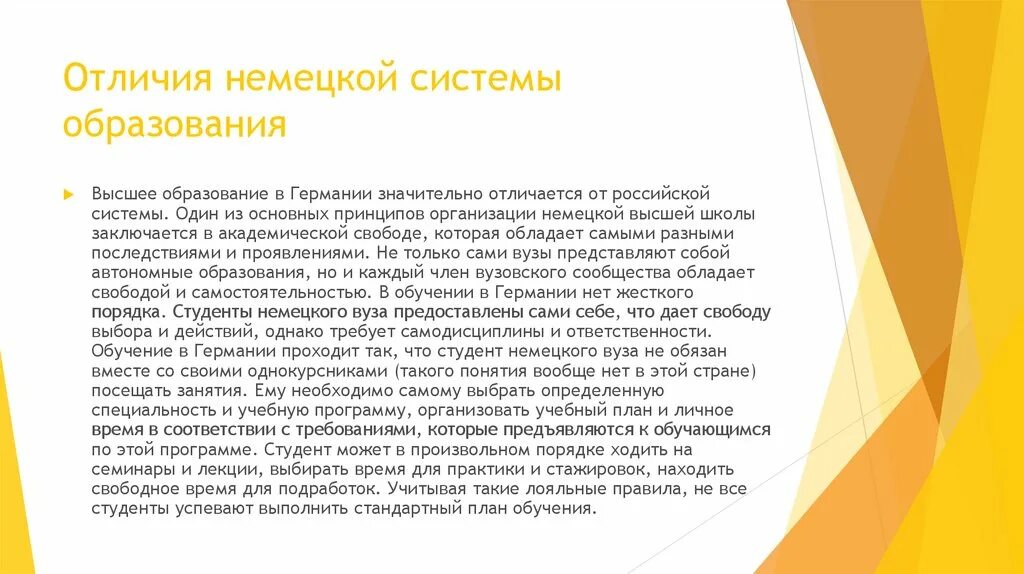 Отличия немецкой системы образования

Высшее образование в Германии значительно отличается от российской системы. Один из основных принципов организации немецкой высшей школы заключается в академической свободе, которая обладает самыми разными последствиями и проявлениями. Не только сами вузы представляют собой автономные образования, но и каждый член вузовского сообщества обладает свободой и самостоятельностью. В обучении в Германии нет жесткого порядка. Студенты немецкого вуза предоставлены сами себе, что дает свободу выбора и действий, однако требует самодисциплины и ответственности. Обучение в Германии проходит так, что студент немецкого вуза не обязан вместе со своими однокурсниками (такого понятия вообще нет в этой стране) посещать занятия. Ему необходимо самому выбрать определенную специальность и учебную программу, организовать учебный план и личное время в соответствии с требованиями, которые предъявляются к обучающимся по этой программе. Студент может в произвольном порядке ходить на семинары и лекции, выбирать время для практики и стажировок, находить свободное время для подработок. Учитывая такие лояльные правила, не все студенты успевают выполнить стандартный план обучения.